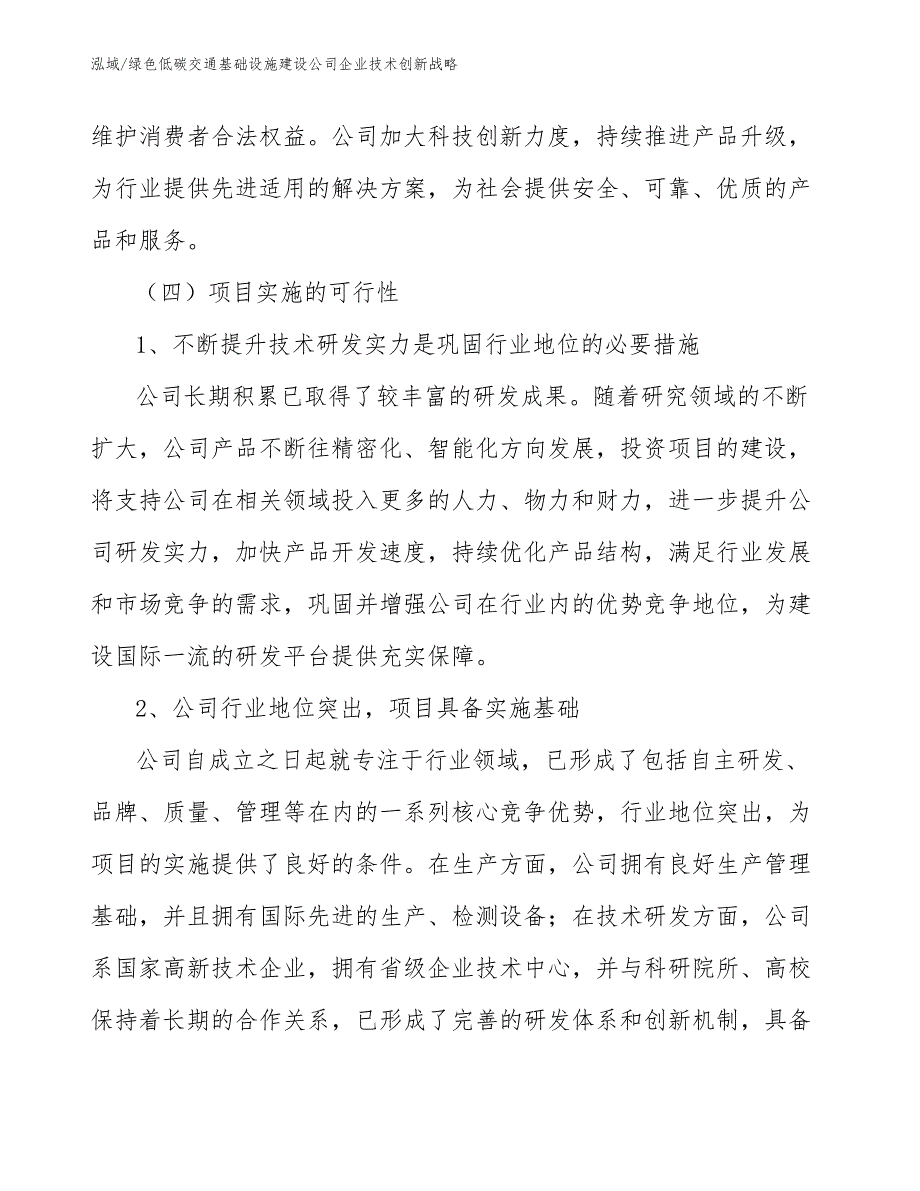 泓域/绿色低碳交通基础设施建设公司企业技术创新战略

维护消费者合法权益。公司加大科技创新力度，持续推进产品升级，为行业提供先进适用的解决方案，为社会提供安全、可靠、优质的产品和服务。

（四）项目实施的可行性

1、不断提升技术研发实力是巩固行业地位的必要措施

公司长期积累已取得了较丰富的研发成果。随着研究领域的不断扩大，公司产品不断往精密化、智能化方向发展，投资项目的建设，将支持公司在相关领域投入更多的人力、物力和财力，进一步提升公司研发实力，加快产品开发速度，持续优化产品结构，满足行业发展和市场竞争的需求，巩固并增强公司在行业内的优势竞争地位，为建设国际一流的研发平台提供充实保障。

2、公司行业地位突出，项目具备实施基础

公司自成立之日起就专注于行业领域，已形成了包括自主研发、品牌、质量、管理等在内的一系列核心竞争优势，行业地位突出，为项目的实施提供了良好的条件。在生产方面，公司拥有良好生产管理基础，并且拥有国际先进的生产、检测设备；在技术研发方面，公司系国家高新技术企业，拥有省级企业技术中心，并与科研院所、高校保持着长期的合作关系，已形成了完善的研发体系和创新机制，具备